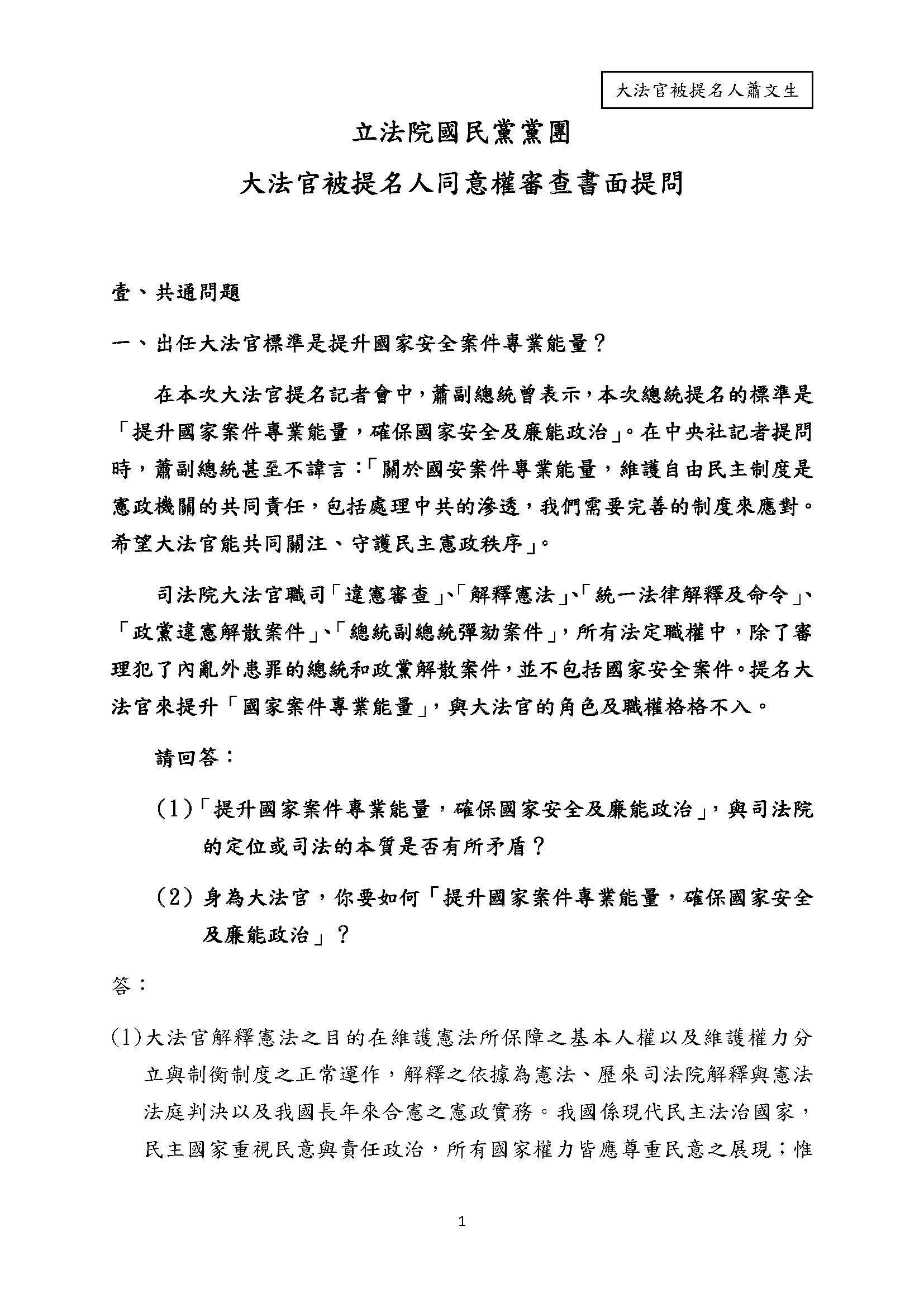 大法官被提名人蕭文生

立法院國民黨黨團

大法官被提名人同意權審查書面提問

壹、共通問題

一、出任大法官標準是提升國家安全案件專業能量？

在本次大法官提名記者會中，蕭副總統曾表示，本次總統提名的標準是「提升國家案件專業能量，確保國家安全及廉能政治」。在中央社記者提問時，蕭副總統甚至不諱言：「關於國安案件專業能量，維護自由民主制度是憲政機關的共同責任，包括處理中共的滲透，我們需要完善的制度來應對。希望大法官能共同關注、守護民主憲政秩序」。

司法院大法官職司「違憲審查」、「解釋憲法」、「統一法律解釋及命令」、「政黨違憲解散案件」、「總統副總統彈劾案件」，所有法定職權中，除了審理犯了內亂外患罪的總統和政黨解散案件，並不包括國家安全案件。提名大法官來提升「國家案件專業能量」，與大法官的角色及職權格格不入。

請回答：

(1)「提升國家案件專業能量，確保國家安全及廉能政治」，與司法院的定位或司法的本質是否有所矛盾？

(2) 身為大法官，你要如何「提升國家案件專業能量，確保國家安全及廉能政治」？

答：

(1)大法官解釋憲法之目的在維護憲法所保障之基本人權以及維護權力分立與制衡制度之正常運作，解釋之依據為憲法、歷來司法院解釋與憲法法庭判決以及我國長年來合憲之憲政實務。我國係現代民主法治國家，民主國家重視民意與責任政治，所有國家權力皆應尊重民意之展現；惟

1